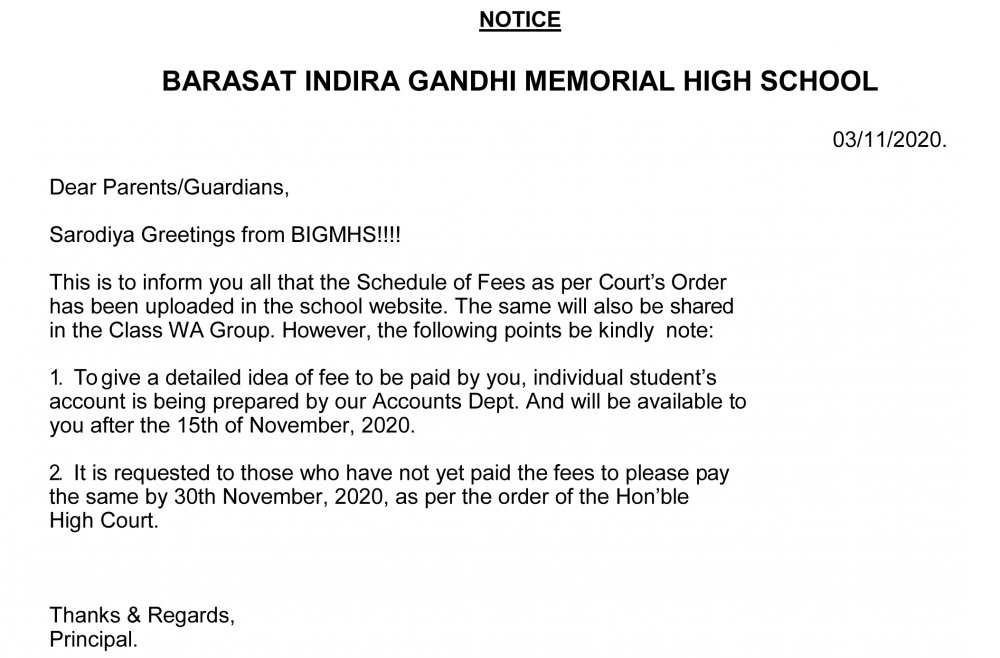 NOTICE

BARASAT INDIRA GANDHI MEMORIAL HIGH SCHOOL

03/11/2020.

Dear Parents/Guardians,

Sarodiya Greetings from BIGMHS!!!!

This is to inform you all that the Schedule of Fees as per Court's Order has been uploaded in the school website. The same will also be shared in the Class WA Group. However, the following points be kindly note:

1. To give a detailed idea of fee to be paid by you, individual student's account is being prepared by our Accounts Dept. And will be available to you after the 15th of November, 2020.

2. It is requested to those who have not yet paid the fees to please pay the same by 30th November, 2020, as per the order of the Hon'ble High Court.

Thanks & Regards,
Principal.